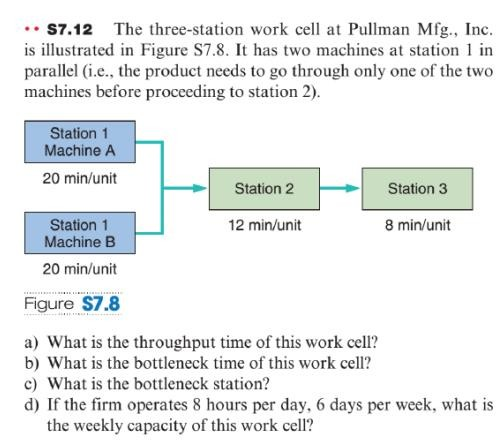 •• S7.12 The three-station work cell at Pullman Mfg., Inc. is illustrated in Figure S7.8. It has two machines at station 1 in parallel (i.e., the product needs to go through only one of the two machines before proceeding to station 2).

Station 1
Machine A

20 min/unit

Station 1
Machine B

20 min/unit

Station 2

12 min/unit

Station 3

8 min/unit

Figure S7.8

a) What is the throughput time of this work cell?
b) What is the bottleneck time of this work cell?
c) What is the bottleneck station?
d) If the firm operates 8 hours per day, 6 days per week, what is the weekly capacity of this work cell?